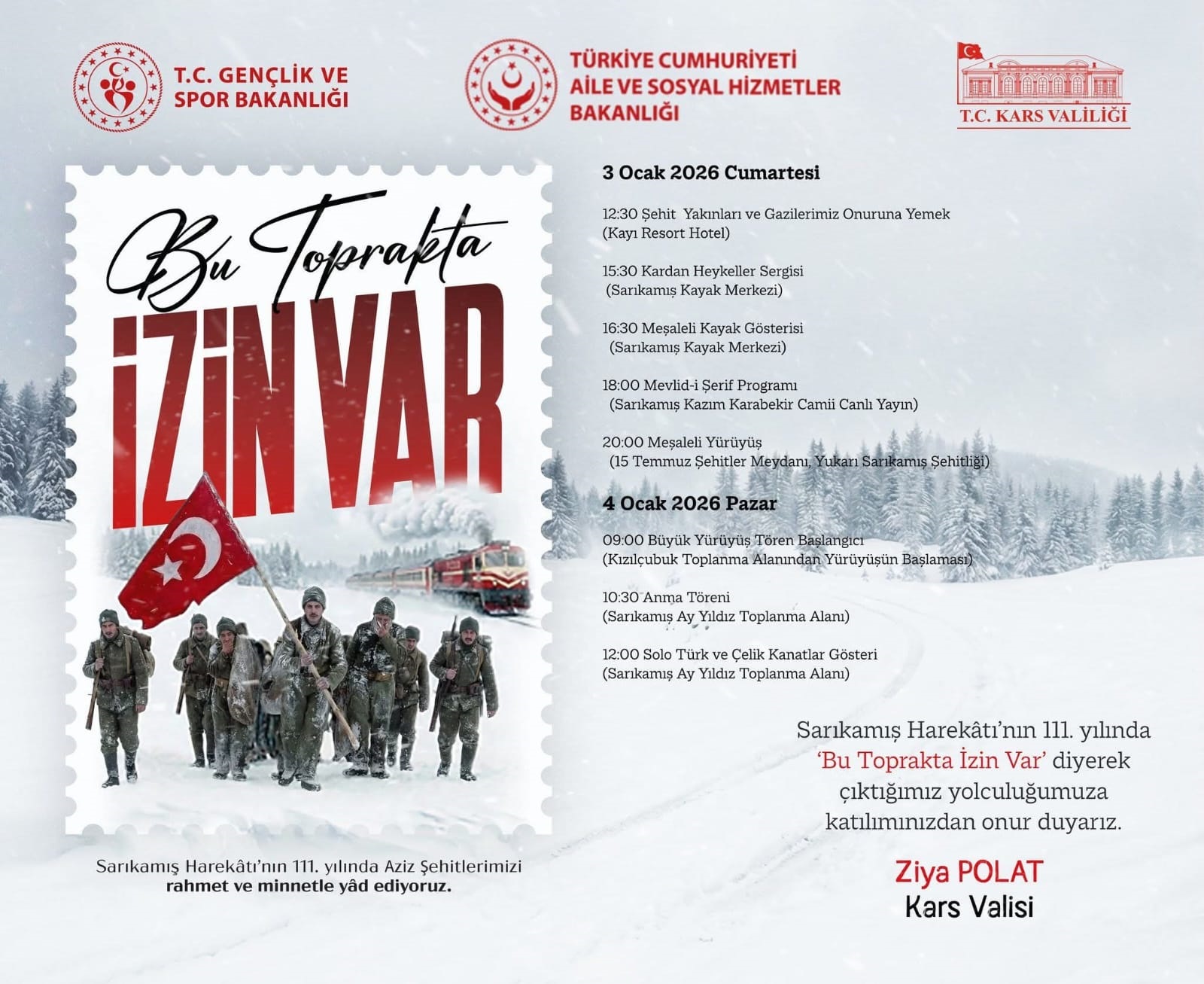 T.C. GENÇLİK VE SPOR BAKANLIĞI

TÜRKİYE CUMHURİYETİ AİLE VE SOSYAL HİZMETLER BAKANLIĞI

T.C. KARS VALİLİĞİ

Bu Toprakta
İZİN VAR

Sarıkamış Harekâtı'nın 111. yılında Aziz Şehitlerimizi rahmet ve minnetle yâd ediyoruz.

3 Ocak 2026 Cumartesi

12:30 Şehit Yakınları ve Gazilerimiz Onuruna Yemek (Kayı Resort Hotel)

15:30 Kardan Heykeller Sergisi (Sarıkamış Kayak Merkezi)

16:30 Meşaleli Kayak Gösterisi (Sarıkamış Kayak Merkezi)

18:00 Mevlid-i Şerif Programı (Sarıkamış Kazım Karabekir Camii Canlı Yayın)

20:00 Meşaleli Yürüyüş (15 Temmuz Şehitler Meydanı, Yukarı Sarıkamış Şehitliği)

4 Ocak 2026 Pazar

09:00 Büyük Yürüyüş Tören Başlangıcı (Kızılçubuk Toplanma Alanından Yürüyüşün Başlaması)

10:30 Anma Töreni (Sarıkamış Ay Yıldız Toplanma Alanı)

12:00 Solo Türk ve Çelik Kanatlar Gösteri (Sarıkamış Ay Yıldız Toplanma Alanı)

Sarıkamış Harekâtı'nın 111. yılında 'Bu Toprakta İzin Var' diyerek çıktığımız yolculuğumuza katılımınızdan onur duyarız.

Ziya POLAT
Kars Valisi